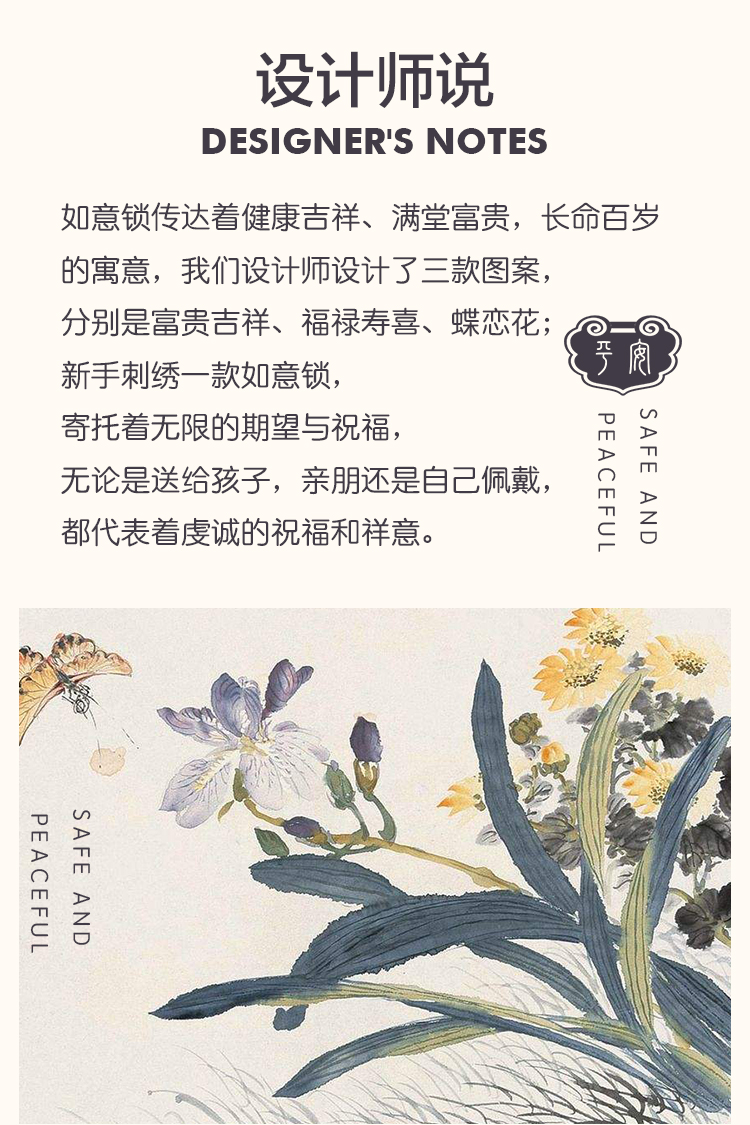 设计师说
DESIGNER'S NOTES

如意锁传达着健康吉祥、满堂富贵，长命百岁
的寓意，我们设计师设计了三款图案，
分别是富贵吉祥、福禄寿喜、蝶恋花；
新手刺绣一款如意锁，
寄托着无限的期望与祝福，
无论是送给孩子，亲朋还是自己佩戴，
都代表着虔诚的祝福和祥意。

平安

SAFE AND
PEACEFUL

SAFE AND
PEACEFUL